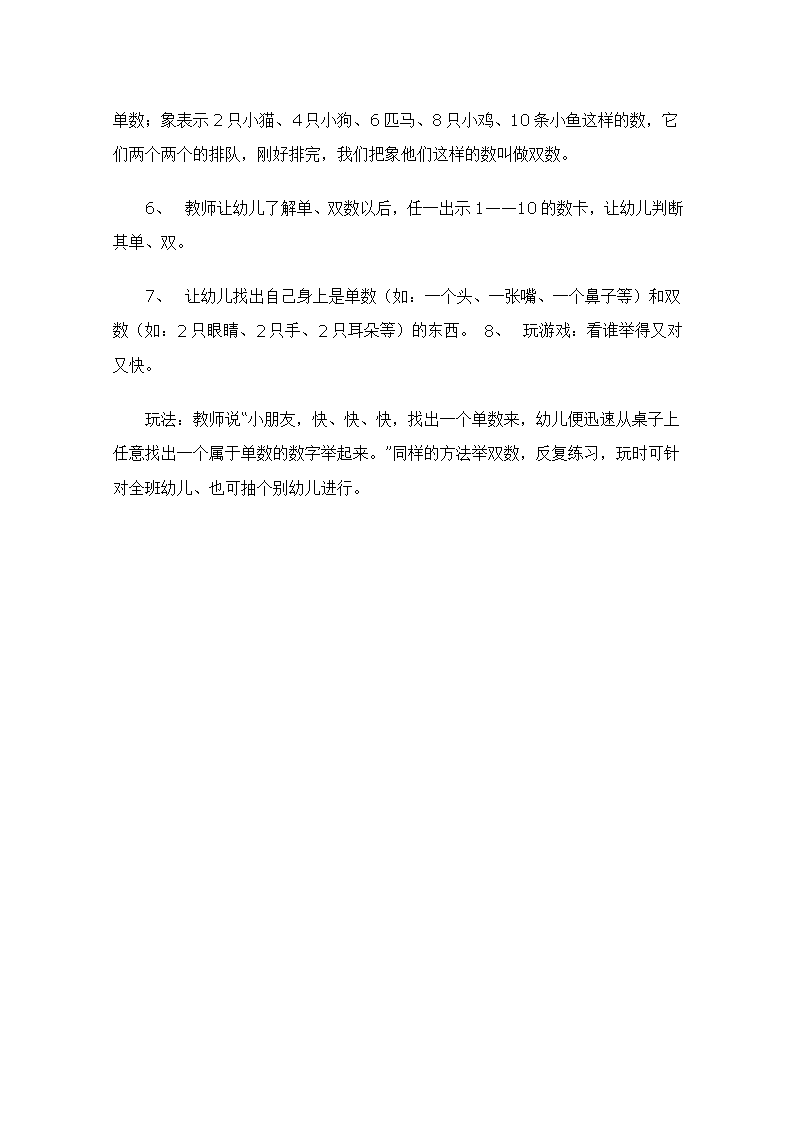 单数；象表示２只小猫、４只小狗、６匹马、８只小鸡、10条小鱼这样的数，它们两个两个的排队，刚好排完，我们把象他们这样的数叫做双数。

6、　教师让幼儿了解单、双数以后，任一出示１——10的数卡，让幼儿判断其单、双。

7、　让幼儿找出自己身上是单数（如：一个头、一张嘴、一个鼻子等）和双数（如：２只眼睛、２只手、２只耳朵等）的东西。 8、　玩游戏：看谁举得又对又快。

玩法：教师说“小朋友，快、快、快，找出一个单数来，幼儿便迅速从桌子上任意找出一个属于单数的数字举起来。”同样的方法举双数，反复练习，玩时可针对全班幼儿、也可抽个别幼儿进行。